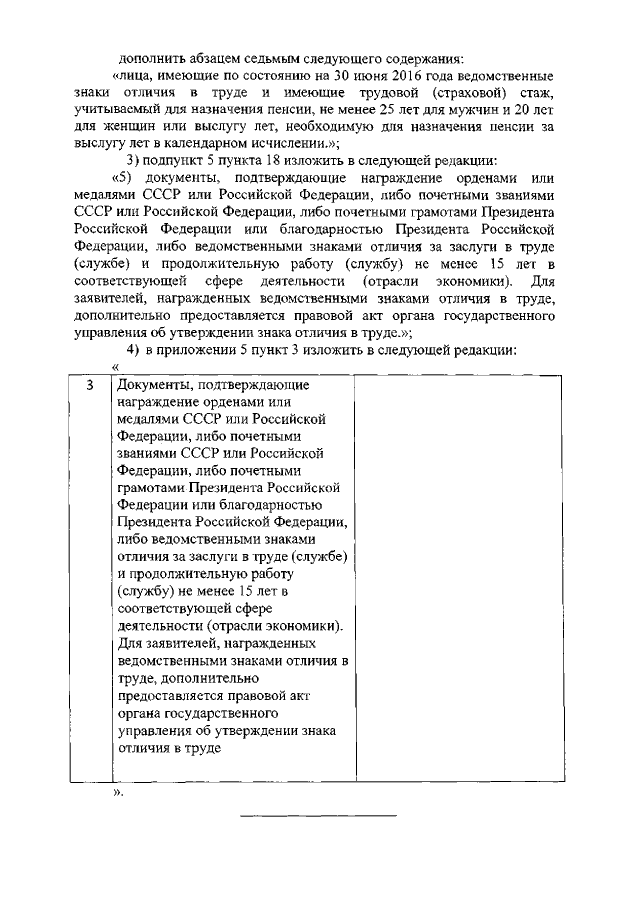 дополнить абзацем седьмым следующего содержания:

«лица, имеющие по состоянию на 30 июня 2016 года ведомственные знаки отличия в труде и имеющие трудовой (страховой) стаж, учитываемый для назначения пенсии, не менее 25 лет для мужчин и 20 лет для женщин или выслугу лет, необходимую для назначения пенсии за выслугу лет в календарном исчислении.»;

3) подпункт 5 пункта 18 изложить в следующей редакции:

«5) документы, подтверждающие награждение орденами или медалями СССР или Российской Федерации, либо почетными званиями СССР или Российской Федерации, либо почетными грамотами Президента Российской Федерации или благодарностью Президента Российской Федерации, либо ведомственными знаками отличия за заслуги в труде (службе) и продолжительную работу (службу) не менее 15 лет в соответствующей сфере деятельности (отрасли экономики). Для заявителей, награжденных ведомственными знаками отличия в труде, дополнительно предоставляется правовой акт органа государственного управления об утверждении знака отличия в труде.»;

4) в приложении 5 пункт 3 изложить в следующей редакции:

«

| 3 | Документы, подтверждающие награждение орденами или медалями СССР или Российской Федерации, либо почетными званиями СССР или Российской Федерации, либо почетными грамотами Президента Российской Федерации или благодарностью Президента Российской Федерации, либо ведомственными знаками отличия за заслуги в труде (службе) и продолжительную работу (службу) не менее 15 лет в соответствующей сфере деятельности (отрасли экономики). Для заявителей, награжденных ведомственными знаками отличия в труде, дополнительно предоставляется правовой акт органа государственного управления об утверждении знака отличия в труде | |

».